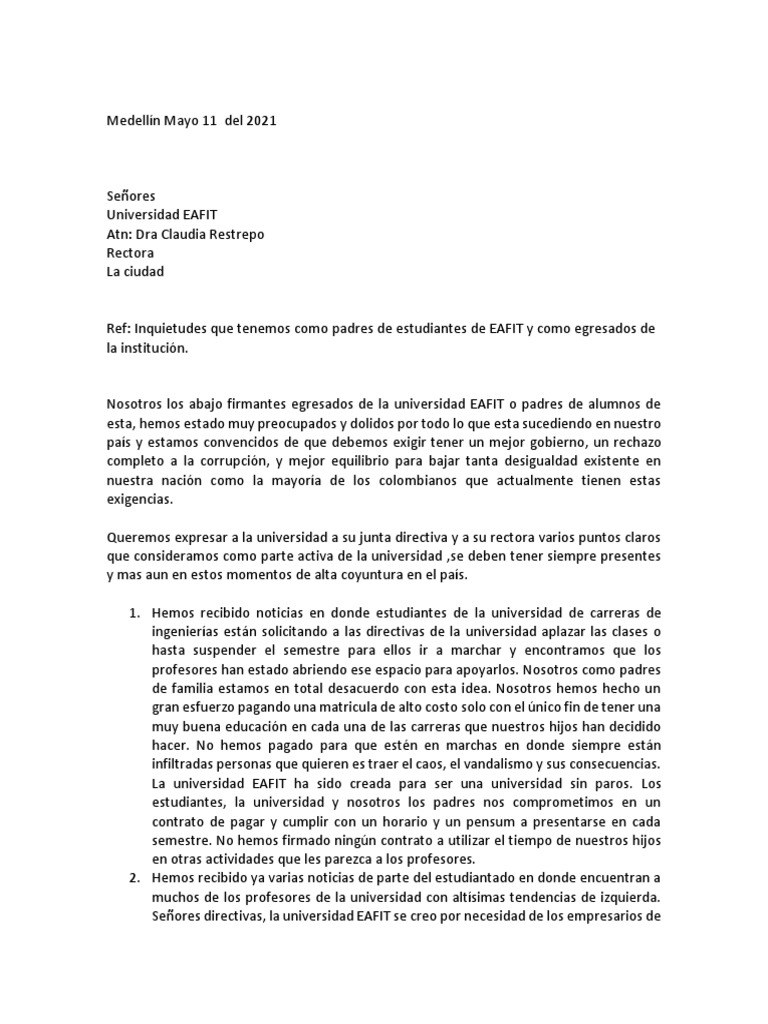 Medellín Mayo 11 del 2021

Señores
Universidad EAFIT
Atn: Dra Claudia Restrepo
Rectora
La ciudad

Ref: Inquietudes que tenemos como padres de estudiantes de EAFIT y como egresados de la institución.

Nosotros los abajo firmantes egresados de la universidad EAFIT o padres de alumnos de esta, hemos estado muy preocupados y dolidos por todo lo que esta sucediendo en nuestro país y estamos convencidos de que debemos exigir tener un mejor gobierno, un rechazo completo a la corrupción, y mejor equilibrio para bajar tanta desigualdad existente en nuestra nación como la mayoría de los colombianos que actualmente tienen estas exigencias.

Queremos expresar a la universidad a su junta directiva y a su rectora varios puntos claros que consideramos como parte activa de la universidad ,se deben tener siempre presentes y mas aun en estos momentos de alta coyuntura en el país.

1. Hemos recibido noticias en donde estudiantes de la universidad de carreras de ingenierías están solicitando a las directivas de la universidad aplazar las clases o hasta suspender el semestre para ellos ir a marchar y encontramos que los profesores han estado abriendo ese espacio para apoyarlos. Nosotros como padres de familia estamos en total desacuerdo con esta idea. Nosotros hemos hecho un gran esfuerzo pagando una matricula de alto costo solo con el único fin de tener una muy buena educación en cada una de las carreras que nuestros hijos han decidido hacer. No hemos pagado para que estén en marchas en donde siempre están infiltradas personas que quieren es traer el caos, el vandalismo y sus consecuencias. La universidad EAFIT ha sido creada para ser una universidad sin paros. Los estudiantes, la universidad y nosotros los padres nos comprometimos en un contrato de pagar y cumplir con un horario y un pensum a presentarse en cada semestre. No hemos firmado ningún contrato a utilizar el tiempo de nuestros hijos en otras actividades que les parezca a los profesores.
2. Hemos recibido ya varias noticias de parte del estudiantado en donde encuentran a muchos de los profesores de la universidad con altísimas tendencias de izquierda. Señores directivas, la universidad EAFIT se creo por necesidad de los empresarios de